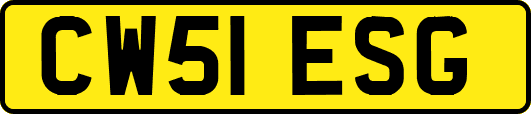 CW51 ESG